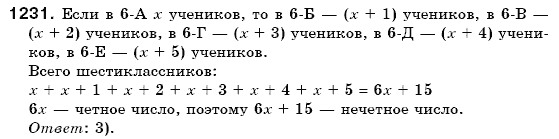 1231. Если в 6-А $x$ учеников, то в 6-Б — $(x + 1)$ учеников, в 6-В — $(x + 2)$ учеников, в 6-Г — $(x + 3)$ учеников, в 6-Д — $(x + 4)$ учеников, в 6-Е — $(x + 5)$ учеников.
Всего шестиклассников:
$x + x + 1 + x + 2 + x + 3 + x + 4 + x + 5 = 6x + 15$
$6x$ — четное число, поэтому $6x + 15$ — нечетное число.
Ответ: 3).